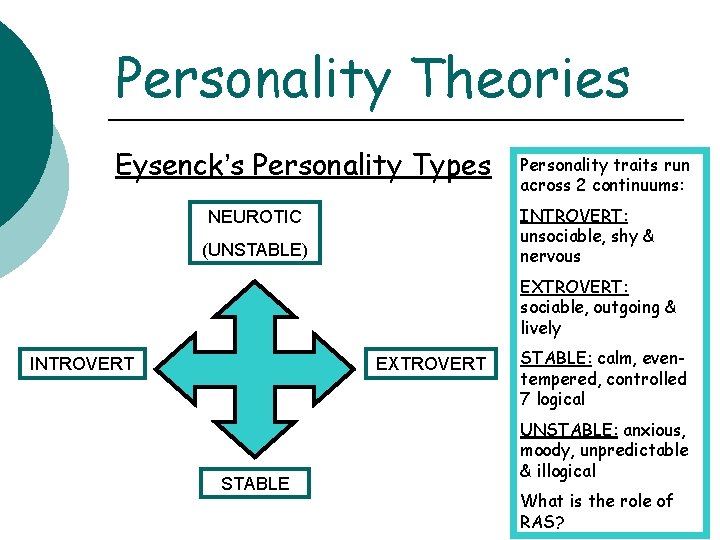 Personality Theories

Eysenck's Personality Types

NEUROTIC
(UNSTABLE)

INTROVERT

EXTROVERT

STABLE

Personality traits run across 2 continuums:

INTROVERT: unsociable, shy & nervous

EXTROVERT: sociable, outgoing & lively

STABLE: calm, even-tempered, controlled 7 logical

UNSTABLE: anxious, moody, unpredictable & illogical

What is the role of RAS?